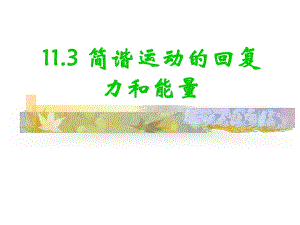 11.3 简谐运动的回复力和能量